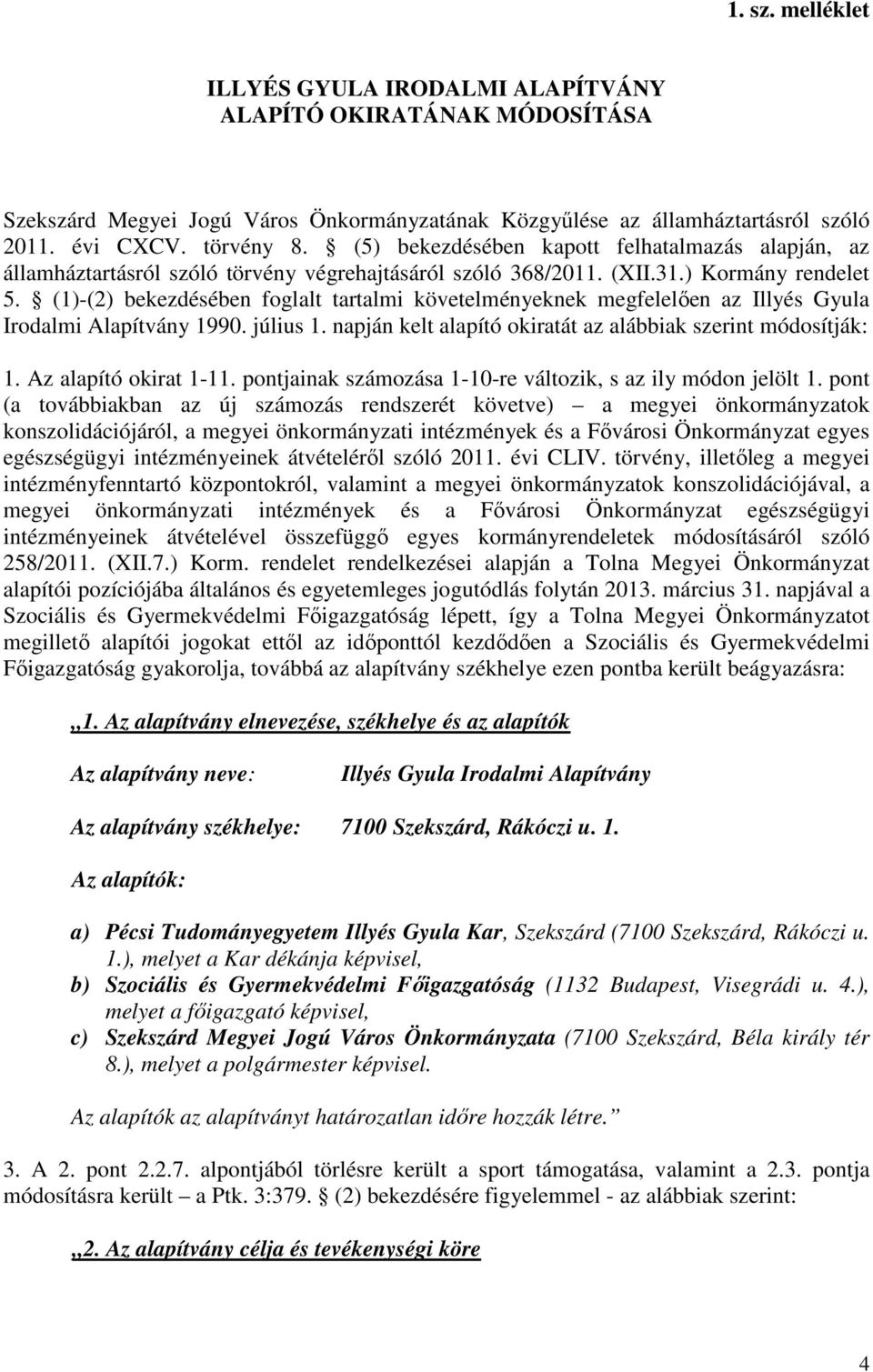 1. sz. melléklet

ILLYÉS GYULA IRODALMI ALAPÍTVÁNY
ALAPÍTÓ OKIRATÁNAK MÓDOSÍTÁSA

Szekszárd Megyei Jogú Város Önkormányzatának Közgyűlése az államháztartásról szóló 2011. évi CXCV. törvény 8. § (5) bekezdésében kapott felhatalmazás alapján, az államháztartásról szóló törvény végrehajtásáról szóló 368/2011. (XII.31.) Kormány rendelet 5. § (1)-(2) bekezdésében foglalt tartalmi követelményeknek megfelelően az Illyés Gyula Irodalmi Alapítvány 1990. július 1. napján kelt alapító okiratát az alábbiak szerint módosítják:

1. Az alapító okirat 1-11. pontjainak számozása 1-10-re változik, s az ily módon jelölt 1. pont (a továbbiakban az új számozás rendszerét követve) – a megyei önkormányzatok konszolidációjáról, a megyei önkormányzati intézmények és a Fővárosi Önkormányzat egyes egészségügyi intézményeinek átvételéről szóló 2011. évi CLIV. törvény, illetőleg a megyei intézményfenntartó központokról, valamint a megyei önkormányzatok konszolidációjával, a megyei önkormányzati intézmények és a Fővárosi Önkormányzat egészségügyi intézményeinek átvételével összefüggő egyes kormányrendeletek módosításáról szóló 258/2011. (XII.7.) Korm. rendelet rendelkezései alapján a Tolna Megyei Önkormányzat alapítói pozíciójába általános és egyetemleges jogutódlás folytán 2013. március 31. napjával a Szociális és Gyermekvédelmi Főigazgatóság lépett, így a Tolna Megyei Önkormányzatot megillető alapítói jogokat ettől az időponttól kezdődően a Szociális és Gyermekvédelmi Főigazgatóság gyakorolja, továbbá az alapítvány székhelye ezen pontba került beágyazásra:

„1. Az alapítvány elnevezése, székhelye és az alapítók

Az alapítvány neve: Illyés Gyula Irodalmi Alapítvány

Az alapítvány székhelye: 7100 Szekszárd, Rákóczi u. 1.

Az alapítók:

a) Pécsi Tudományegyetem Illyés Gyula Kar, Szekszárd (7100 Szekszárd, Rákóczi u. 1.), melyet a Kar dékánja képvisel,
b) Szociális és Gyermekvédelmi Főigazgatóság (1132 Budapest, Visegrádi u. 4.), melyet a főigazgató képvisel,
c) Szekszárd Megyei Jogú Város Önkormányzata (7100 Szekszárd, Béla király tér 8.), melyet a polgármester képvisel.

Az alapítók az alapítványt határozatlan időre hozzák létre.”

3. A 2. pont 2.2.7. alpontjából törlésre került a sport támogatása, valamint a 2.3. pontja módosításra került – a Ptk. 3:379. § (2) bekezdésére figyelemmel - az alábbiak szerint:

„2. Az alapítvány célja és tevékenységi köre

4